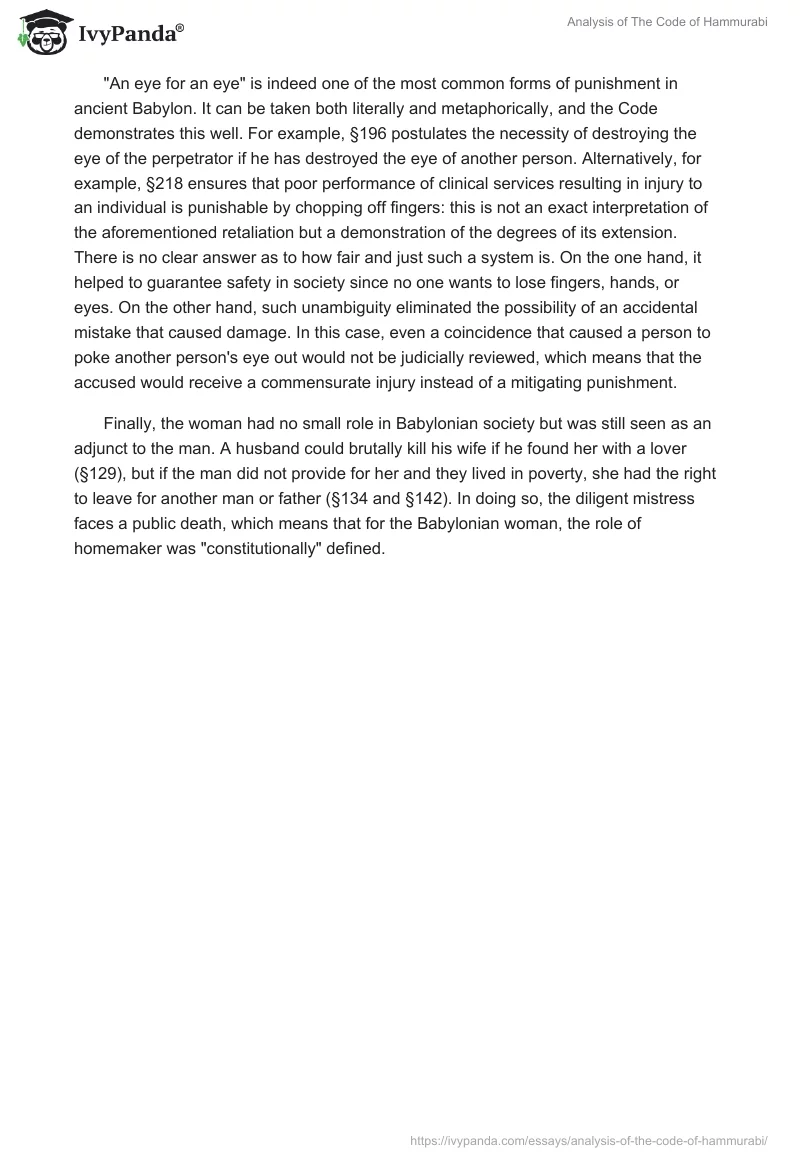 IvyPanda®

Analysis of The Code of Hammurabi

"An eye for an eye" is indeed one of the most common forms of punishment in ancient Babylon. It can be taken both literally and metaphorically, and the Code demonstrates this well. For example, §196 postulates the necessity of destroying the eye of the perpetrator if he has destroyed the eye of another person. Alternatively, for example, §218 ensures that poor performance of clinical services resulting in injury to an individual is punishable by chopping off fingers: this is not an exact interpretation of the aforementioned retaliation but a demonstration of the degrees of its extension. There is no clear answer as to how fair and just such a system is. On the one hand, it helped to guarantee safety in society since no one wants to lose fingers, hands, or eyes. On the other hand, such unambiguity eliminated the possibility of an accidental mistake that caused damage. In this case, even a coincidence that caused a person to poke another person's eye out would not be judicially reviewed, which means that the accused would receive a commensurate injury instead of a mitigating punishment.

Finally, the woman had no small role in Babylonian society but was still seen as an adjunct to the man. A husband could brutally kill his wife if he found her with a lover (§129), but if the man did not provide for her and they lived in poverty, she had the right to leave for another man or father (§134 and §142). In doing so, the diligent mistress faces a public death, which means that for the Babylonian woman, the role of homemaker was "constitutionally" defined.

https://ivypanda.com/essays/analysis-of-the-code-of-hammurabi/